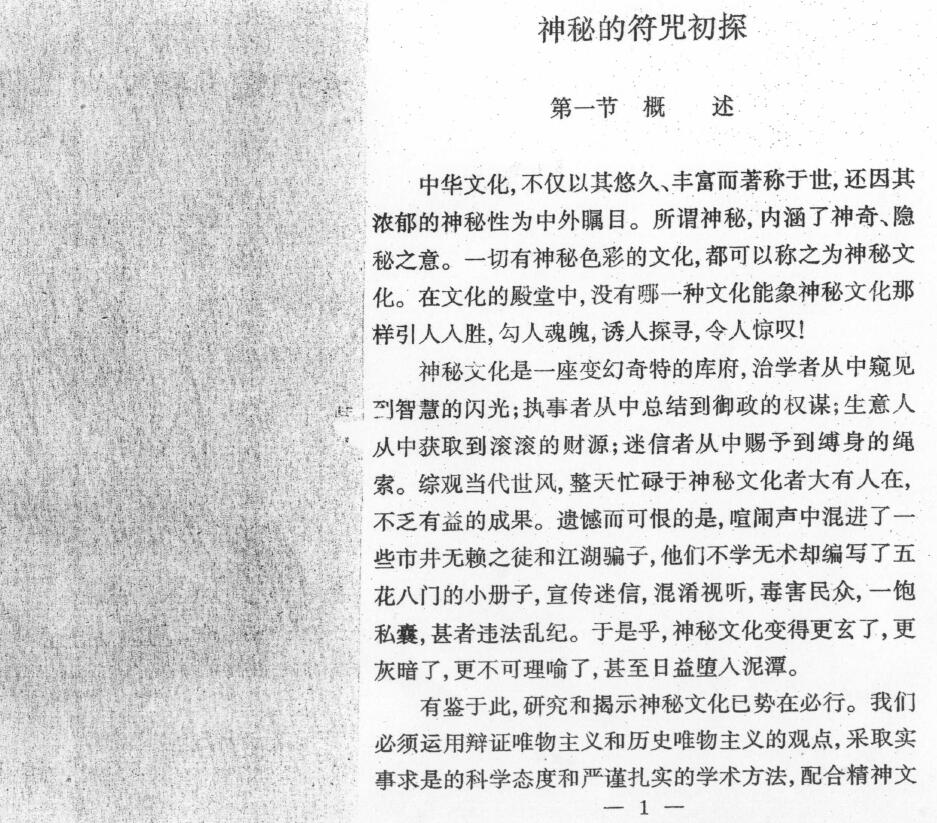 神秘的符咒初探

第一节 概 述

中华文化，不仅以其悠久、丰富而著称于世，还因其浓郁的神秘性为中外瞩目。所谓神秘，内涵了神奇、隐秘之意。一切有神秘色彩的文化，都可以称之为神秘文化。在文化的殿堂中，没有哪一种文化能象神秘文化那样引人入胜，勾人魂魄，诱人探寻，令人惊叹！

神秘文化是一座变幻奇特的库府，治学者从中窥见到智慧的闪光；执事者从中总结到御政的权谋；生意人从中获取到滚滚的财源；迷信者从中赐予到缚身的绳索。综观当代世风，整天忙碌于神秘文化者大有人在，不乏有益的成果。遗憾而可恨的是，喧闹声中混进了一些市井无赖之徒和江湖骗子，他们不学无术却编写了五花八门的小册子，宣传迷信，混淆视听，毒害民众，一饱私囊，甚者违法乱纪。于是乎，神秘文化变得更玄了，更灰暗了，更不可理喻了，甚至日益堕入泥潭。

有鉴于此，研究和揭示神秘文化已势在必行。我们必须运用辩证唯物主义和历史唯物主义的观点，采取实事求是的科学态度和严谨扎实的学术方法，配合精神文

— 1 —